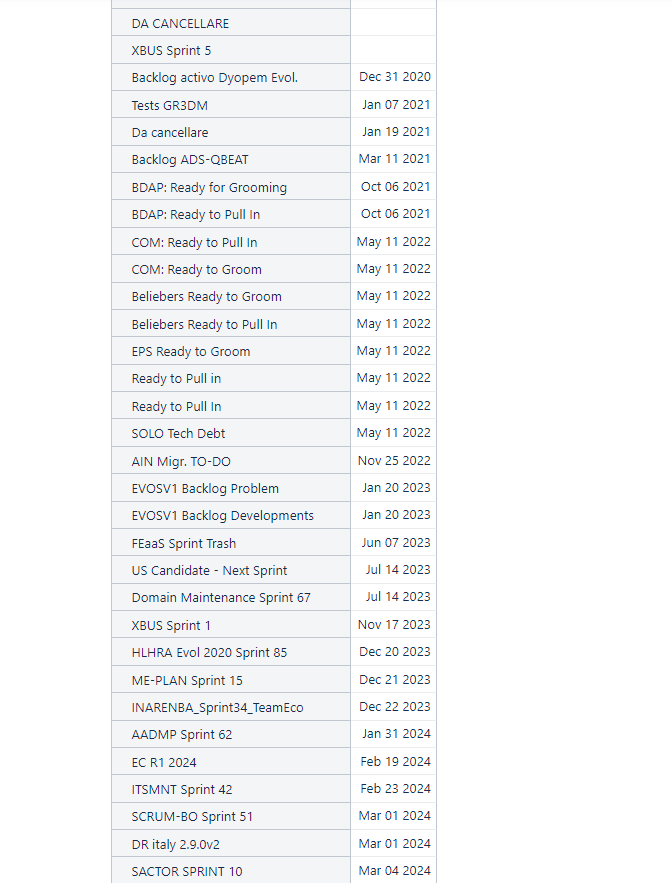 | | |
|---|---|
| DA CANCELLARE | |
| XBUS Sprint 5 | |
| Backlog activo Dyopem Evol. | Dec 31 2020 |
| Tests GR3DM | Jan 07 2021 |
| Da cancellare | Jan 19 2021 |
| Backlog ADS-QBEAT | Mar 11 2021 |
| BDAP: Ready for Grooming | Oct 06 2021 |
| BDAP: Ready to Pull In | Oct 06 2021 |
| COM: Ready to Pull In | May 11 2022 |
| COM: Ready to Groom | May 11 2022 |
| Beliebers Ready to Groom | May 11 2022 |
| Beliebers Ready to Pull In | May 11 2022 |
| EPS Ready to Groom | May 11 2022 |
| Ready to Pull in | May 11 2022 |
| Ready to Pull In | May 11 2022 |
| SOLO Tech Debt | May 11 2022 |
| AIN Migr. TO-DO | Nov 25 2022 |
| EVOSV1 Backlog Problem | Jan 20 2023 |
| EVOSV1 Backlog Developments | Jan 20 2023 |
| FEaaS Sprint Trash | Jun 07 2023 |
| US Candidate - Next Sprint | Jul 14 2023 |
| Domain Maintenance Sprint 67 | Jul 14 2023 |
| XBUS Sprint 1 | Nov 17 2023 |
| HLHRA Evol 2020 Sprint 85 | Dec 20 2023 |
| ME-PLAN Sprint 15 | Dec 21 2023 |
| INARENBA_Sprint34_TeamEco | Dec 22 2023 |
| AADMP Sprint 62 | Jan 31 2024 |
| EC R1 2024 | Feb 19 2024 |
| ITSMNT Sprint 42 | Feb 23 2024 |
| SCRUM-BO Sprint 51 | Mar 01 2024 |
| DR italy 2.9.0v2 | Mar 01 2024 |
| SACTOR SPRINT 10 | Mar 04 2024 |